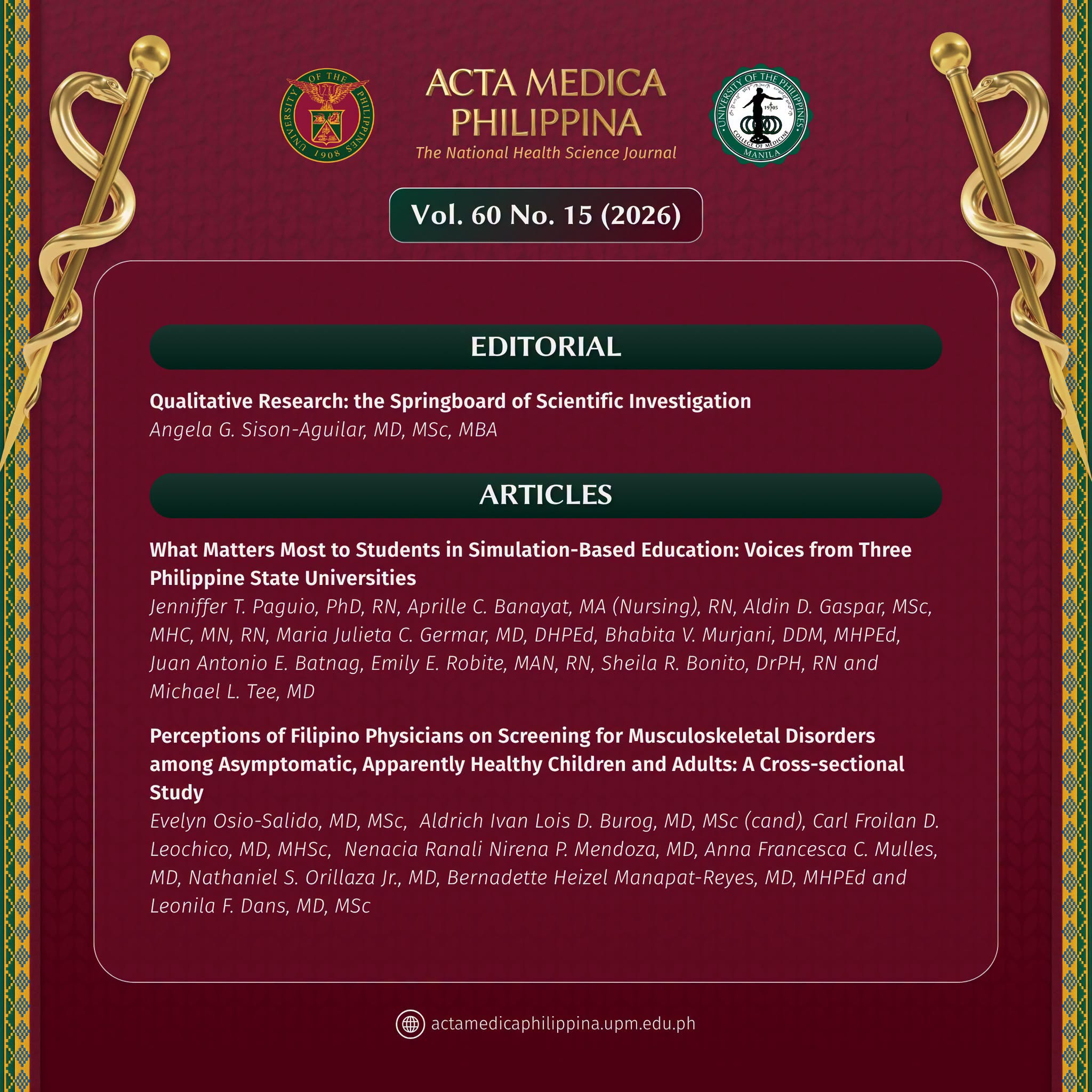 UNIVERSITY OF THE PHILIPPINES 1908

ACTA MEDICA PHILIPPINA
The National Health Science Journal

UNIVERSITY OF THE PHILIPPINES COLLEGE OF MEDICINE MANILA 1905

Vol. 60 No. 15 (2026)

EDITORIAL

Qualitative Research: the Springboard of Scientific Investigation
Angela G. Sison-Aguilar, MD, MSc, MBA

ARTICLES

What Matters Most to Students in Simulation-Based Education: Voices from Three Philippine State Universities
Jenniffer T. Paguio, PhD, RN, Aprille C. Banayat, MA (Nursing), RN, Aldin D. Gaspar, MSc, MHC, MN, RN, Maria Julieta C. Germar, MD, DHPEd, Bhabita V. Murjani, DDM, MHPEd, Juan Antonio E. Batnag, Emily E. Robite, MAN, RN, Sheila R. Bonito, DrPH, RN and Michael L. Tee, MD

Perceptions of Filipino Physicians on Screening for Musculoskeletal Disorders among Asymptomatic, Apparently Healthy Children and Adults: A Cross-sectional Study
Evelyn Osio-Salido, MD, MSc, Aldrich Ivan Lois D. Burog, MD, MSc (cand), Carl Froilan D. Leochico, MD, MHSc, Nenacia Ranali Nirena P. Mendoza, MD, Anna Francesca C. Mulles, MD, Nathaniel S. Orillaza Jr., MD, Bernadette Heizel Manapat-Reyes, MD, MHPEd and Leonila F. Dans, MD, MSc

actamedicaphilippina.upm.edu.ph